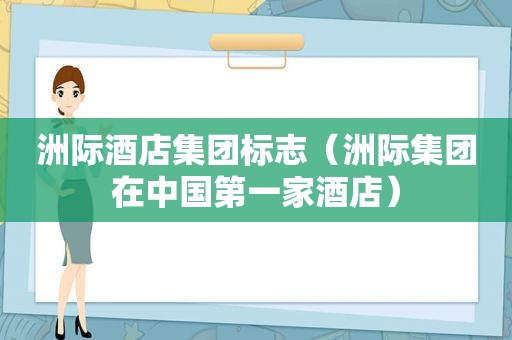 洲际酒店集团标志（洲际集团在中国第一家酒店）